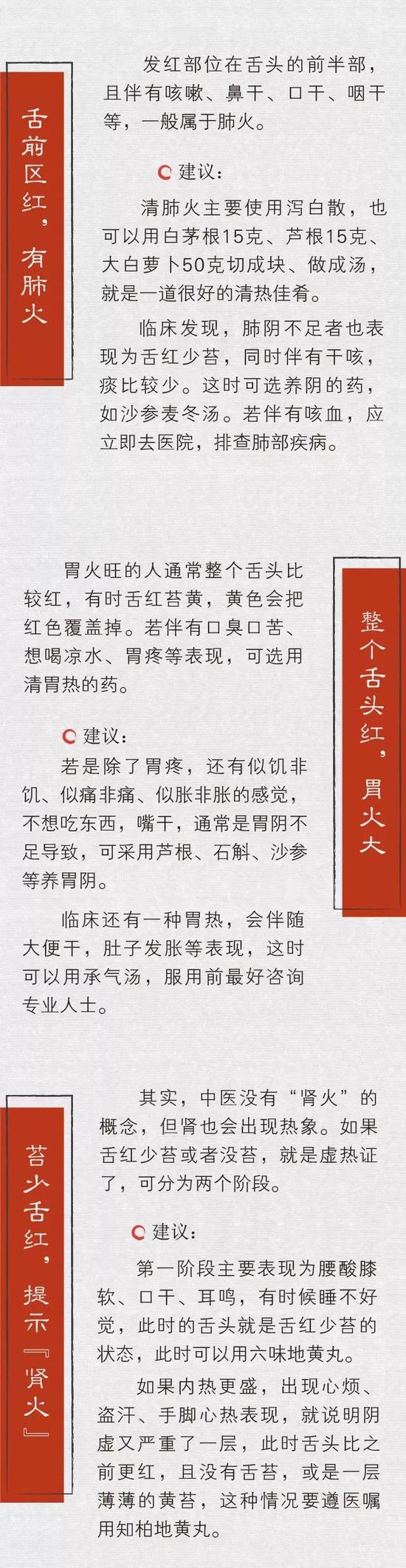 舌前区红，有肺火

发红部位在舌头的前半部，且伴有咳嗽、鼻干、口干、咽干等，一般属于肺火。

建议：

清肺火主要使用泻白散，也可以用白茅根15克、芦根15克、大白萝卜50克切成块、做成汤，就是一道很好的清热佳肴。

临床发现，肺阴不足者也表现为舌红少苔，同时伴有干咳，痰比较少。这时可选养阴的药，如沙参麦冬汤。若伴有咳血，应立即去医院，排查肺部疾病。

整个舌头红，胃火大

胃火旺的人通常整个舌头比较红，有时舌红苔黄，黄色会把红色覆盖掉。若伴有口臭口苦、想喝凉水、胃疼等表现，可选用清胃热的药。

建议：

若是除了胃疼，还有似饥非饥、似痛非痛、似胀非胀的感觉，不想吃东西，嘴干，通常是胃阴不足导致，可采用芦根、石斛、沙参等养胃阴。

临床还有一种胃热，会伴随大便干，肚子发胀等表现，这时可以用承气汤，服用前最好咨询专业人士。

苔少舌红，提示『肾火』

其实，中医没有“肾火”的概念，但肾也会出现热象。如果舌红少苔或者没苔，就是虚热证了，可分为两个阶段。

建议：

第一阶段主要表现为腰酸膝软、口干、耳鸣，有时候睡不好觉，此时的舌头就是舌红少苔的状态，此时可以用六味地黄丸。

如果内热更盛，出现心烦、盗汗、手脚心热表现，就说明阴虚又严重了一层，此时舌头比之前更红，且没有舌苔，或是一层薄薄的黄苔，这种情况要遵医嘱用知柏地黄丸。